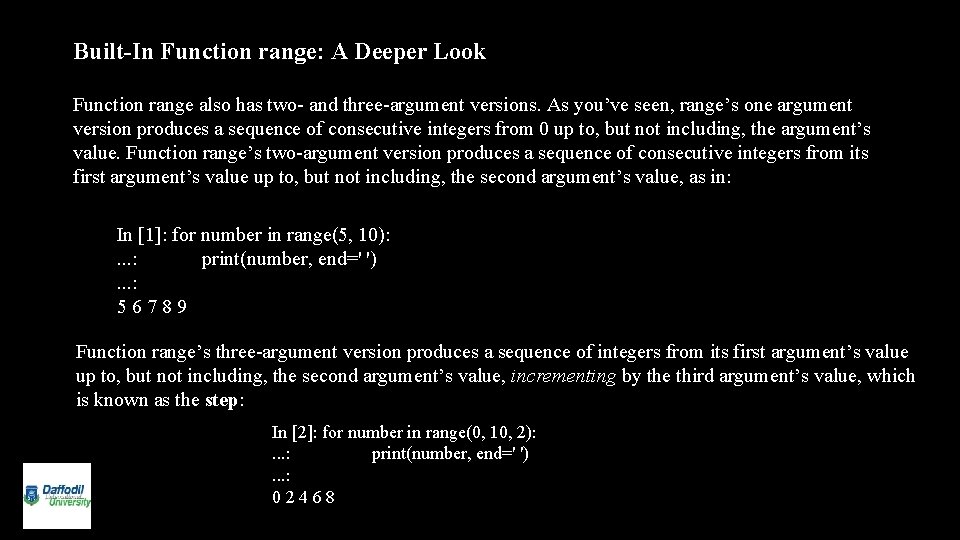 Built-In Function range: A Deeper Look

Function range also has two- and three-argument versions. As you've seen, range's one argument version produces a sequence of consecutive integers from 0 up to, but not including, the argument's value. Function range's two-argument version produces a sequence of consecutive integers from its first argument's value up to, but not including, the second argument's value, as in:

In [1]: for number in range(5, 10):
...: print(number, end=' ')
...:
5 6 7 8 9

Function range's three-argument version produces a sequence of integers from its first argument's value up to, but not including, the second argument's value, incrementing by the third argument's value, which is known as the step:

In [2]: for number in range(0, 10, 2):
...: print(number, end=' ')
...:
0 2 4 6 8

Daffodil University